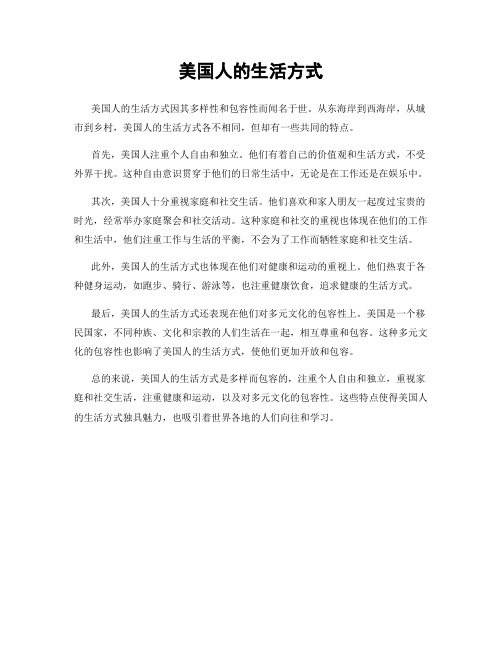 美国人的生活方式

美国人的生活方式因其多样性和包容性而闻名于世。从东海岸到西海岸，从城市到乡村，美国人的生活方式各不相同，但却有一些共同的特点。

首先，美国人注重个人自由和独立。他们有着自己的价值观和生活方式，不受外界干扰。这种自由意识贯穿于他们的日常生活中，无论是在工作还是在娱乐中。

其次，美国人十分重视家庭和社交生活。他们喜欢和家人朋友一起度过宝贵的时光，经常举办家庭聚会和社交活动。这种家庭和社交的重视也体现在他们的工作和生活中，他们注重工作与生活的平衡，不会为了工作而牺牲家庭和社交生活。

此外，美国人的生活方式也体现在他们对健康和运动的重视上。他们热衷于各种健身运动，如跑步、骑行、游泳等，也注重健康饮食，追求健康的生活方式。

最后，美国人的生活方式还表现在他们对多元文化的包容性上。美国是一个移民国家，不同种族、文化和宗教的人们生活在一起，相互尊重和包容。这种多元文化的包容性也影响了美国人的生活方式，使他们更加开放和包容。

总的来说，美国人的生活方式是多样而包容的，注重个人自由和独立，重视家庭和社交生活，注重健康和运动，以及对多元文化的包容性。这些特点使得美国人的生活方式独具魅力，也吸引着世界各地的人们向往和学习。